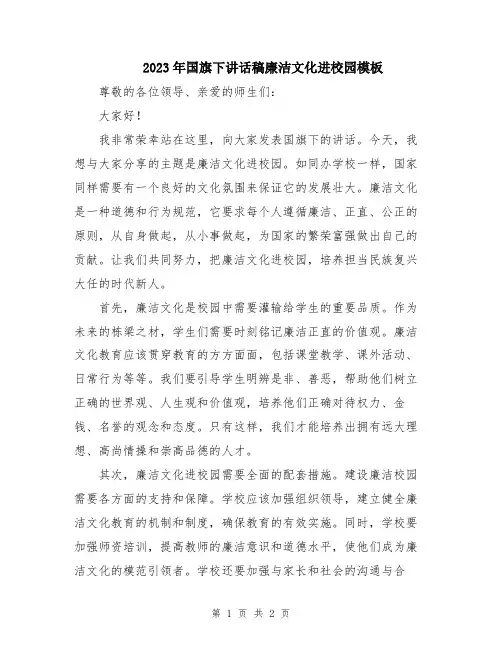 2023年国旗下讲话稿廉洁文化进校园模板

尊敬的各位领导、亲爱的师生们:

大家好!

我非常荣幸站在这里，向大家发表国旗下的讲话。今天，我想与大家分享的主题是廉洁文化进校园。如同办学校一样，国家同样需要有一个良好的文化氛围来保证它的发展壮大。廉洁文化是一种道德和行为规范，它要求每个人遵循廉洁、正直、公正的原则，从自身做起，从小事做起，为国家的繁荣富强做出自己的贡献。让我们共同努力，把廉洁文化进校园，培养担当民族复兴大任的时代新人。

首先，廉洁文化是校园中需要灌输给学生的重要品质。作为未来的栋梁之材，学生们需要时刻铭记廉洁正直的价值观。廉洁文化教育应该贯穿教育的方方面面，包括课堂教学、课外活动、日常行为等等。我们要引导学生明辨是非、善恶，帮助他们树立正确的世界观、人生观和价值观，培养他们正确对待权力、金钱、名誉的观念和态度。只有这样，我们才能培养出拥有远大理想、高尚情操和崇高品德的人才。

其次，廉洁文化进校园需要全面的配套措施。建设廉洁校园需要各方面的支持和保障。学校应该加强组织领导，建立健全廉洁文化教育的机制和制度，确保教育的有效实施。同时，学校要加强师资培训，提高教师的廉洁意识和道德水平，使他们成为廉洁文化的模范引领者。学校还要加强与家长和社会的沟通与合

第 1 页 共 2 页